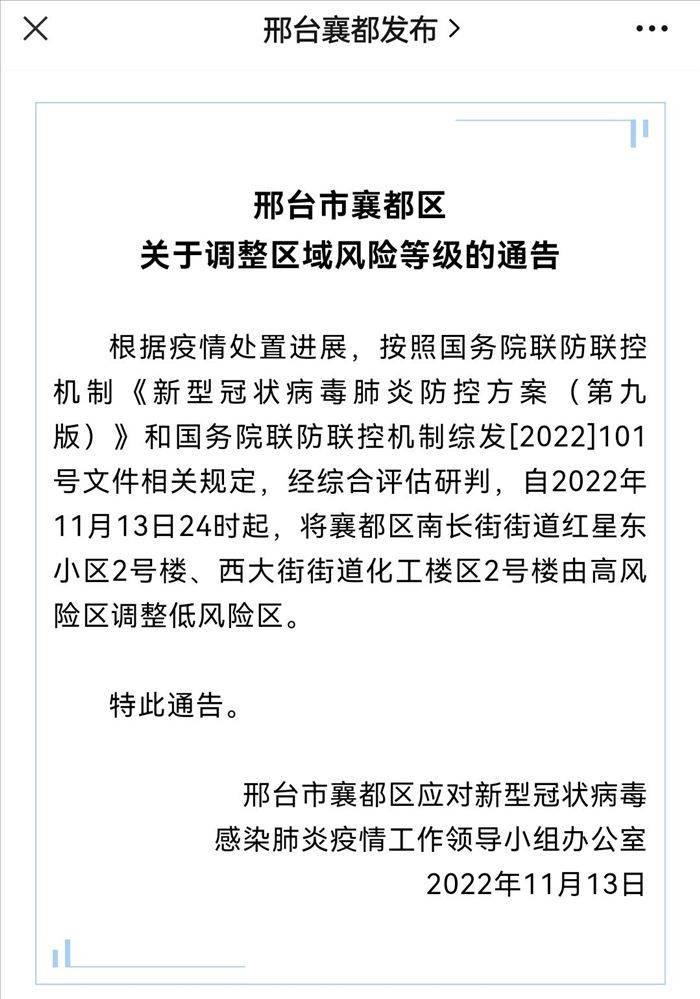 邢台襄都发布 >

邢台市襄都区
关于调整区域风险等级的通告

根据疫情处置进展，按照国务院联防联控机制《新型冠状病毒肺炎防控方案（第九版）》和国务院联防联控机制综发[2022]101号文件相关规定，经综合评估研判，自2022年11月13日24时起，将襄都区南长街街道红星东小区2号楼、西大街街道化工楼区2号楼由高风险区调整低风险区。

特此通告。

邢台市襄都区应对新型冠状病毒
感染肺炎疫情工作领导小组办公室
2022年11月13日